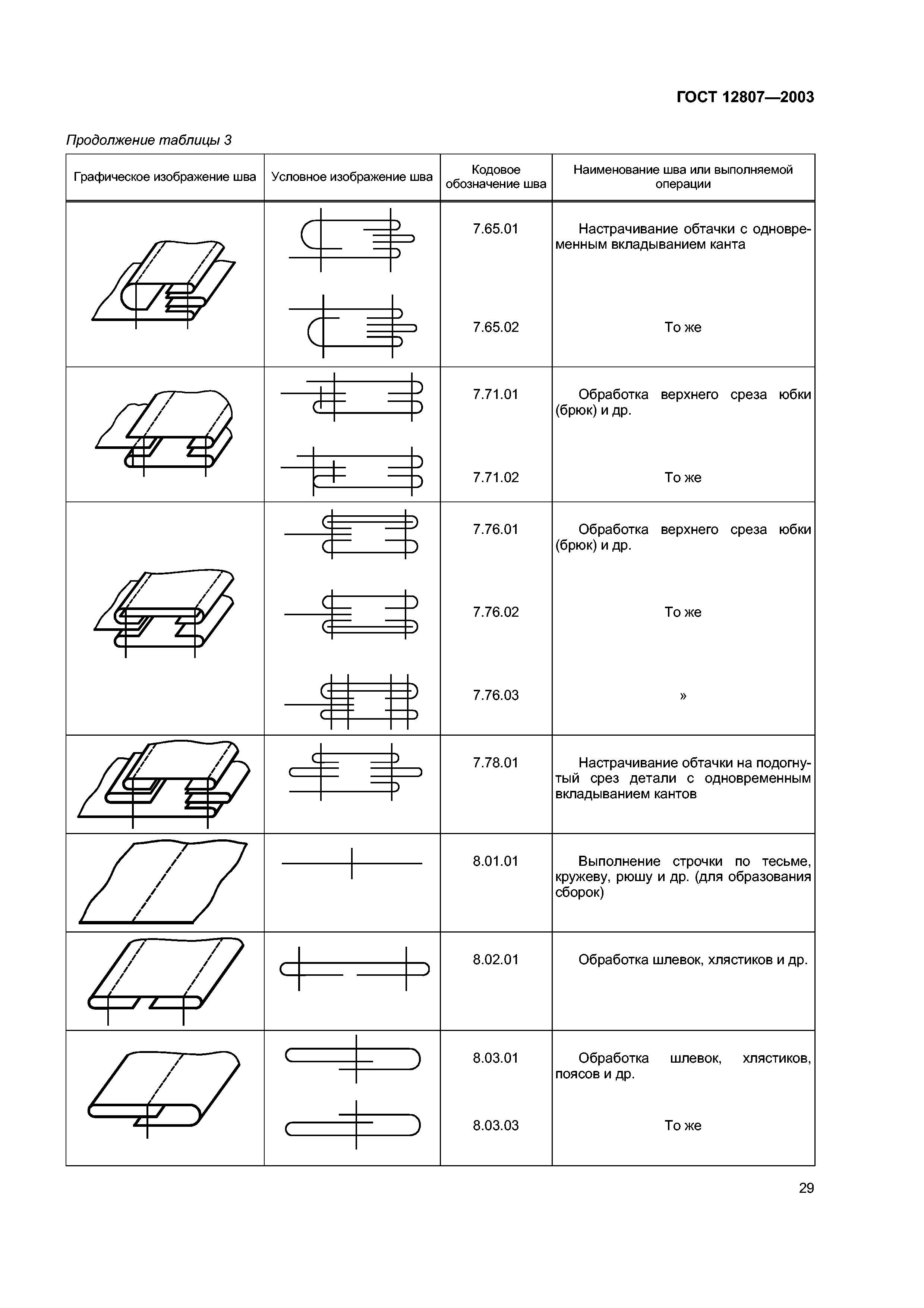 ГОСТ 12807—2003

Продолжение таблицы 3

| Графическое изображение шва | Условное изображение шва | Кодовое обозначение шва | Наименование шва или выполняемой операции |
|---|---|---|---|
| | | 7.65.01 | Настрачивание обтачки с одновременным вкладыванием канта |
| | | 7.65.02 | То же |
| | | 7.71.01 | Обработка верхнего среза юбки (брюк) и др. |
| | | 7.71.02 | То же |
| | | 7.76.01 | Обработка верхнего среза юбки (брюк) и др. |
| | | 7.76.02 | То же |
| | | 7.76.03 | » |
| | | 7.78.01 | Настрачивание обтачки на подогнутый срез детали с одновременным вкладыванием кантов |
| | | 8.01.01 | Выполнение строчки по тесьме, кружеву, рюшу и др. (для образования сборок) |
| | | 8.02.01 | Обработка шлевок, хлястиков и др. |
| | | 8.03.01 | Обработка шлевок, хлястиков, поясов и др. |
| | | 8.03.03 | То же |

29